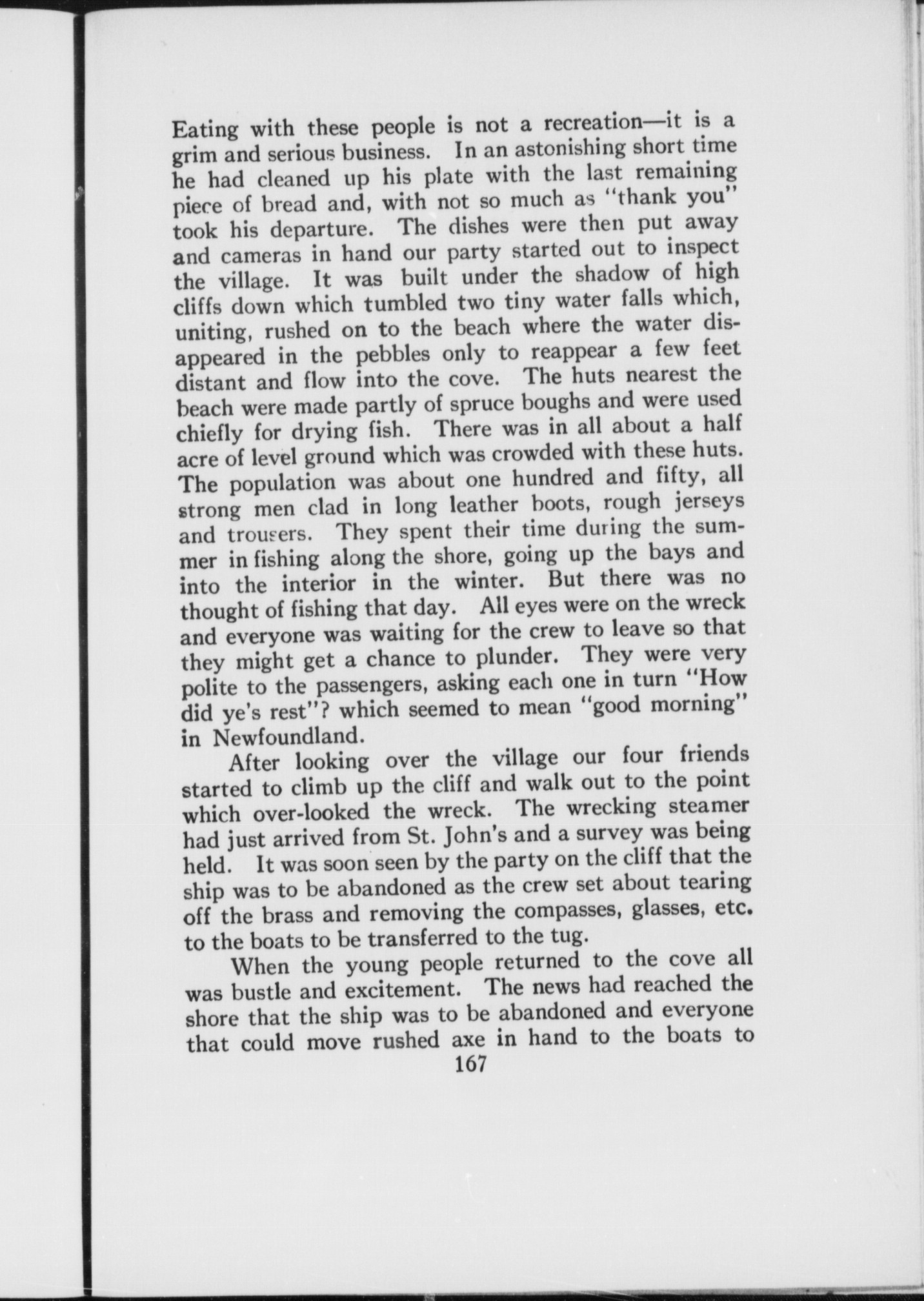 Eating with these people is not a recreation—it is a grim and serious business. In an astonishing short time he had cleaned up his plate with the last remaining piece of bread and, with not so much as "thank you" took his departure. The dishes were then put away and cameras in hand our party started out to inspect the village. It was built under the shadow of high cliffs down which tumbled two tiny water falls which, uniting, rushed on to the beach where the water disappeared in the pebbles only to reappear a few feet distant and flow into the cove. The huts nearest the beach were made partly of spruce boughs and were used chiefly for drying fish. There was in all about a half acre of level ground which was crowded with these huts. The population was about one hundred and fifty, all strong men clad in long leather boots, rough jerseys and trousers. They spent their time during the summer in fishing along the shore, going up the bays and into the interior in the winter. But there was no thought of fishing that day. All eyes were on the wreck and everyone was waiting for the crew to leave so that they might get a chance to plunder. They were very polite to the passengers, asking each one in turn "How did ye's rest"? which seemed to mean "good morning" in Newfoundland.

After looking over the village our four friends started to climb up the cliff and walk out to the point which over-looked the wreck. The wrecking steamer had just arrived from St. John's and a survey was being held. It was soon seen by the party on the cliff that the ship was to be abandoned as the crew set about tearing off the brass and removing the compasses, glasses, etc. to the boats to be transferred to the tug.

When the young people returned to the cove all was bustle and excitement. The news had reached the shore that the ship was to be abandoned and everyone that could move rushed axe in hand to the boats to

167